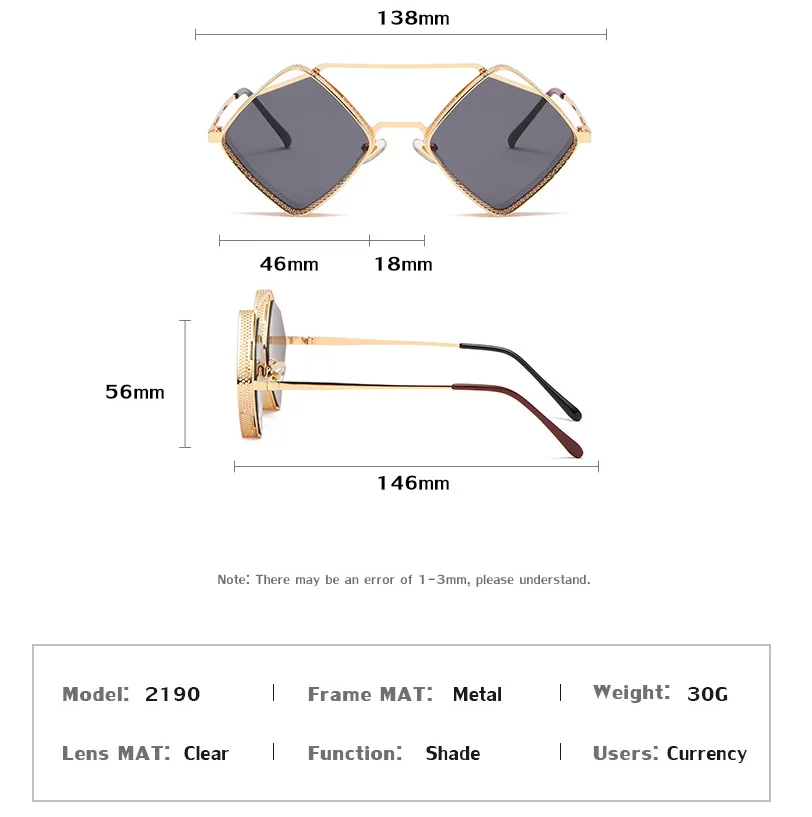 138mm

46mm 18mm

56mm

146mm

Note: There may be an error of 1-3mm, please understand.

Model: 2190 | Frame MAT: Metal | Weight: 30G

Lens MAT: Clear | Function: Shade | Users: Currency